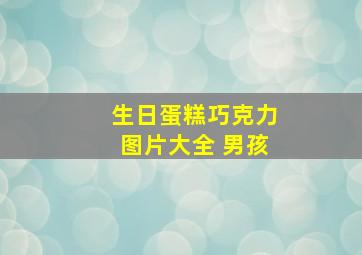 生日蛋糕巧克力
图片大全 男孩